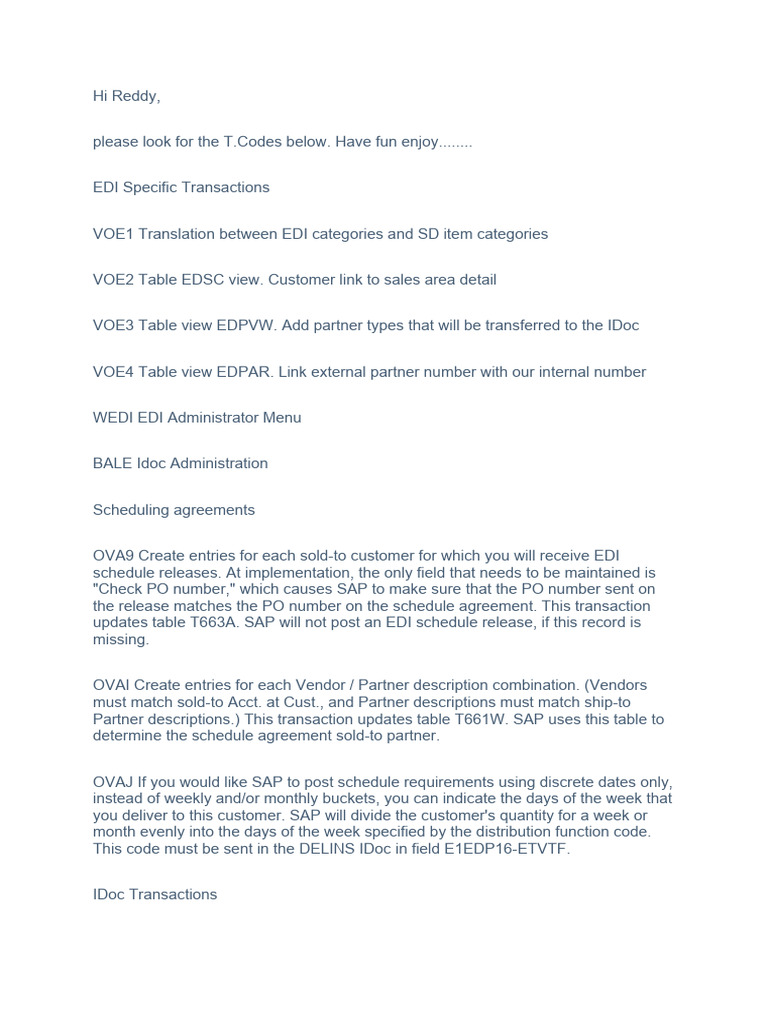 Hi Reddy,

please look for the T.Codes below. Have fun enjoy........

EDI Specific Transactions

VOE1 Translation between EDI categories and SD item categories

VOE2 Table EDSC view. Customer link to sales area detail

VOE3 Table view EDPVW. Add partner types that will be transferred to the IDoc

VOE4 Table view EDPAR. Link external partner number with our internal number

WEDI EDI Administrator Menu

BALE Idoc Administration

Scheduling agreements

OVA9 Create entries for each sold-to customer for which you will receive EDI schedule releases. At implementation, the only field that needs to be maintained is "Check PO number," which causes SAP to make sure that the PO number sent on the release matches the PO number on the schedule agreement. This transaction updates table T663A. SAP will not post an EDI schedule release, if this record is missing.

OVAI Create entries for each Vendor / Partner description combination. (Vendors must match sold-to Acct. at Cust., and Partner descriptions must match ship-to Partner descriptions.) This transaction updates table T661W. SAP uses this table to determine the schedule agreement sold-to partner.

OVAJ If you would like SAP to post schedule requirements using discrete dates only, instead of weekly and/or monthly buckets, you can indicate the days of the week that you deliver to this customer. SAP will divide the customer's quantity for a week or month evenly into the days of the week specified by the distribution function code. This code must be sent in the DELINS IDoc in field E1EDP16-ETVTF.

IDoc Transactions